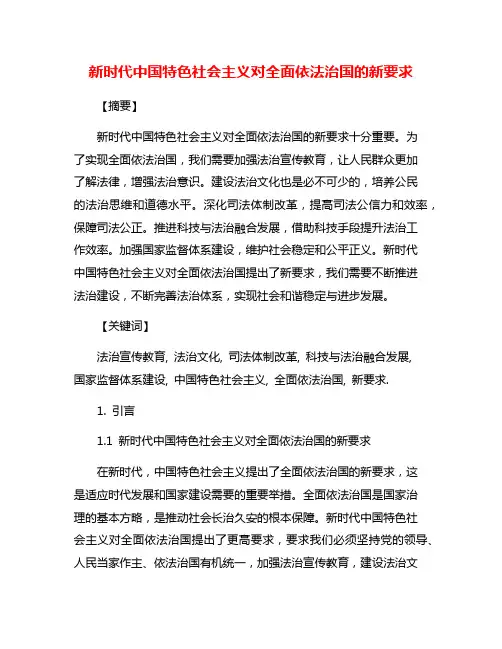 新时代中国特色社会主义对全面依法治国的新要求

【摘要】

新时代中国特色社会主义对全面依法治国的新要求十分重要。为了实现全面依法治国，我们需要加强法治宣传教育，让人民群众更加了解法律，增强法治意识。建设法治文化也是必不可少的，培养公民的法治思维和道德水平。深化司法体制改革，提高司法公信力和效率，保障司法公正。推进科技与法治融合发展，借助科技手段提升法治工作效率。加强国家监督体系建设，维护社会稳定和公平正义。新时代中国特色社会主义对全面依法治国提出了新要求，我们需要不断推进法治建设，不断完善法治体系，实现社会和谐稳定与进步发展。

【关键词】

法治宣传教育, 法治文化, 司法体制改革, 科技与法治融合发展, 国家监督体系建设, 中国特色社会主义, 全面依法治国, 新要求.

1. 引言

1.1 新时代中国特色社会主义对全面依法治国的新要求

在新时代，中国特色社会主义提出了全面依法治国的新要求，这是适应时代发展和国家建设需要的重要举措。全面依法治国是国家治理的基本方略，是推动社会长治久安的根本保障。新时代中国特色社会主义对全面依法治国提出了更高要求，要求我们必须坚持党的领导、人民当家作主、依法治国有机统一，加强法治宣传教育，建设法治文